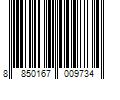 8 850167 009734